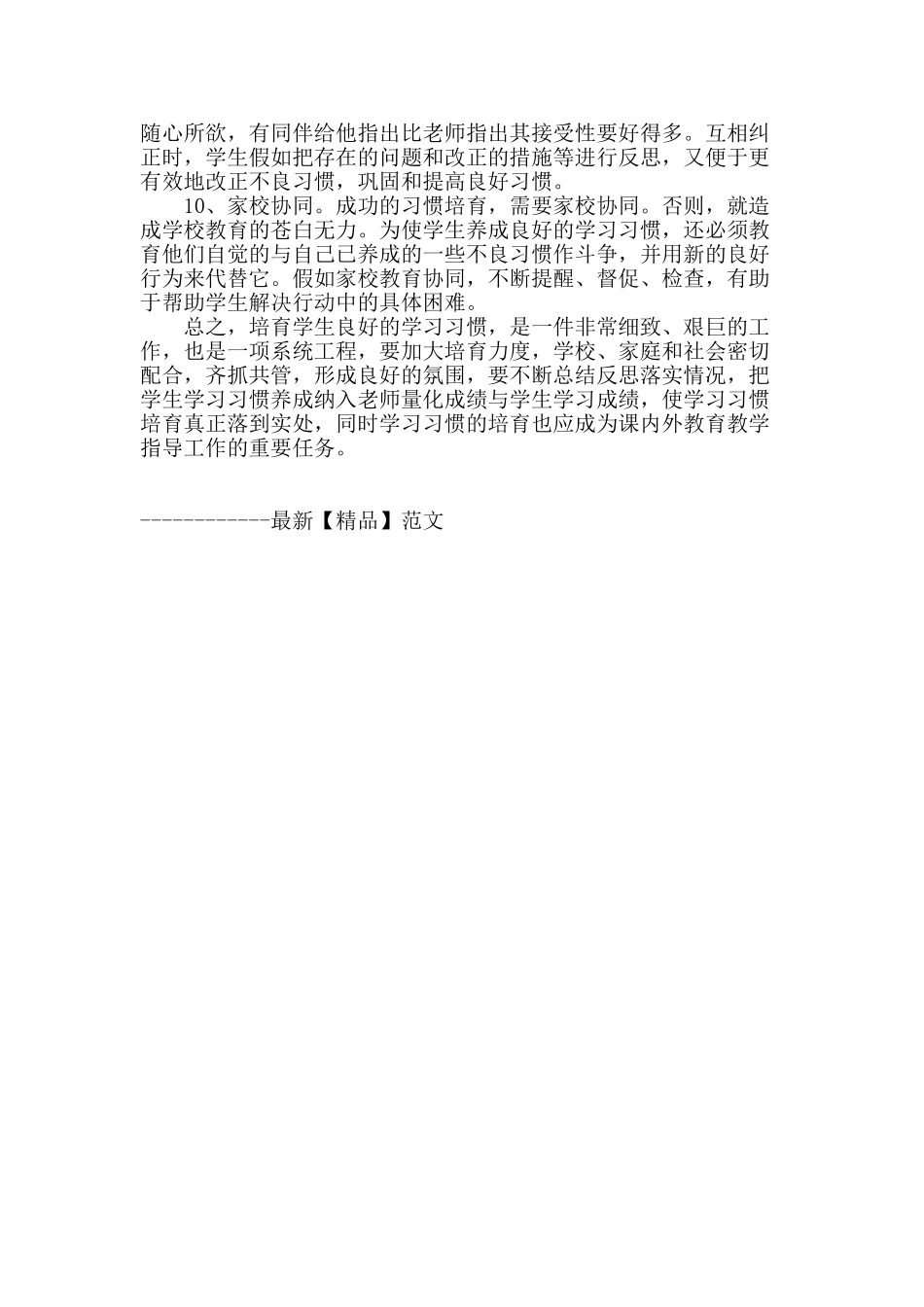 随心所欲，有同伴给他指出比老师指出其接受性要好得多。互相纠正时，学生假如把存在的问题和改正的措施等进行反思，又便于更有效地改正不良习惯，巩固和提高良好习惯。

10、家校协同。成功的习惯培育，需要家校协同。否则，就造成学校教育的苍白无力。为使学生养成良好的学习习惯，还必须教育他们自觉的与自己已养成的一些不良习惯作斗争，并用新的良好行为来代替它。假如家校教育协同，不断提醒、督促、检查，有助于帮助学生解决行动中的具体困难。

总之，培育学生良好的学习习惯，是一件非常细致、艰巨的工作，也是一项系统工程，要加大培育力度，学校、家庭和社会密切配合，齐抓共管，形成良好的氛围，要不断总结反思落实情况，把学生学习习惯养成纳入老师量化成绩与学生学习成绩，使学习习惯培育真正落到实处，同时学习习惯的培育也应成为课内外教育教学指导工作的重要任务。

------------最新【精品】范文